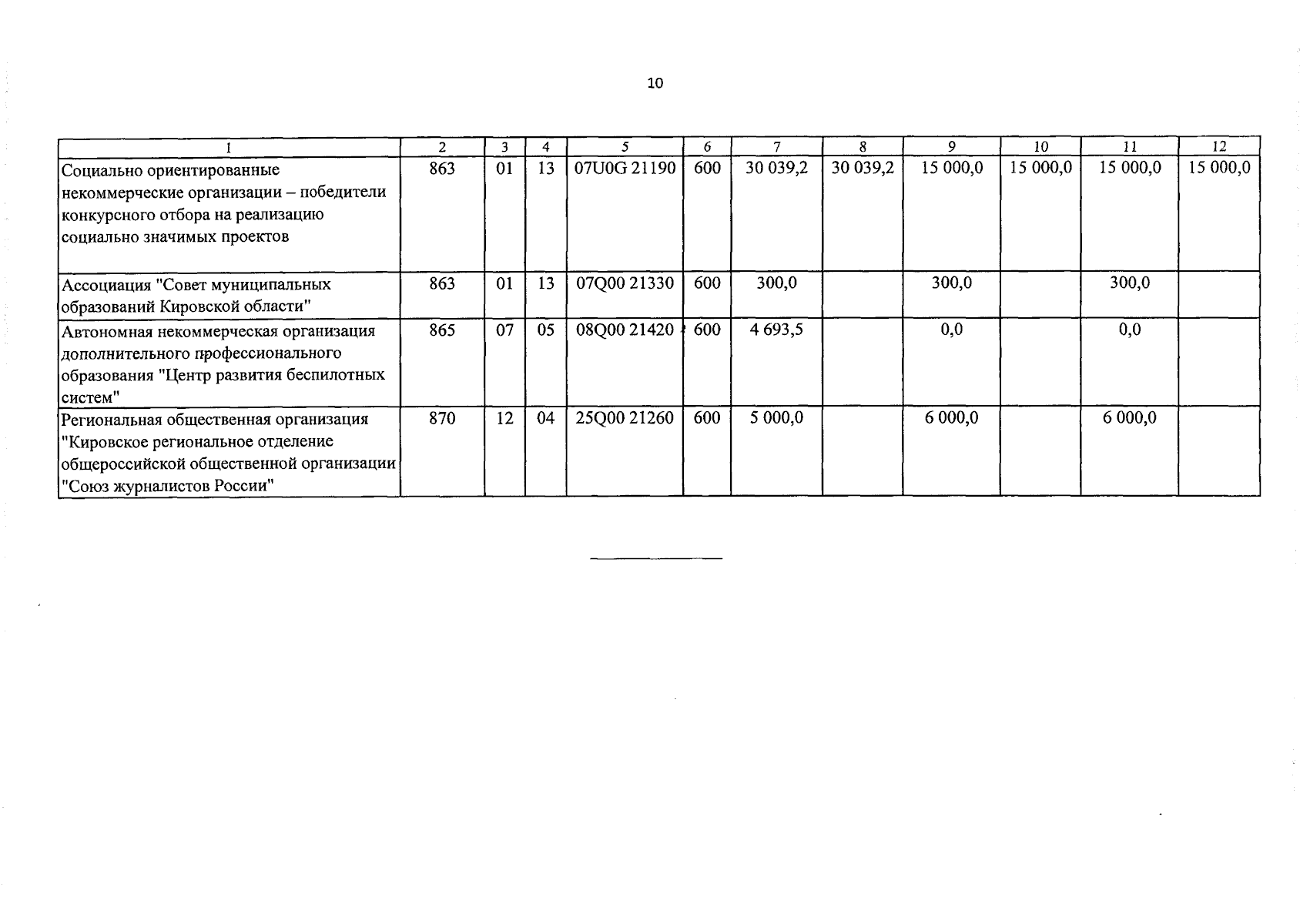 10

| 1 | 2 | 3 | 4 | 5 | 6 | 7 | 8 | 9 | 10 | 11 | 12 |
|---|---|---|---|---|---|---|---|---|---|---|---|
| Социально ориентированные некоммерческие организации – победители конкурсного отбора на реализацию социально значимых проектов | 863 | 01 | 13 | 07U0G 21190 | 600 | 30 039,2 | 30 039,2 | 15 000,0 | 15 000,0 | 15 000,0 | 15 000,0 |
| Ассоциация "Совет муниципальных образований Кировской области" | 863 | 01 | 13 | 07Q00 21330 | 600 | 300,0 | | 300,0 | | 300,0 | |
| Автономная некоммерческая организация дополнительного профессионального образования "Центр развития беспилотных систем" | 865 | 07 | 05 | 08Q00 21420 | 600 | 4 693,5 | | 0,0 | | 0,0 | |
| Региональная общественная организация "Кировское региональное отделение общероссийской общественной организации "Союз журналистов России" | 870 | 12 | 04 | 25Q00 21260 | 600 | 5 000,0 | | 6 000,0 | | 6 000,0 | |